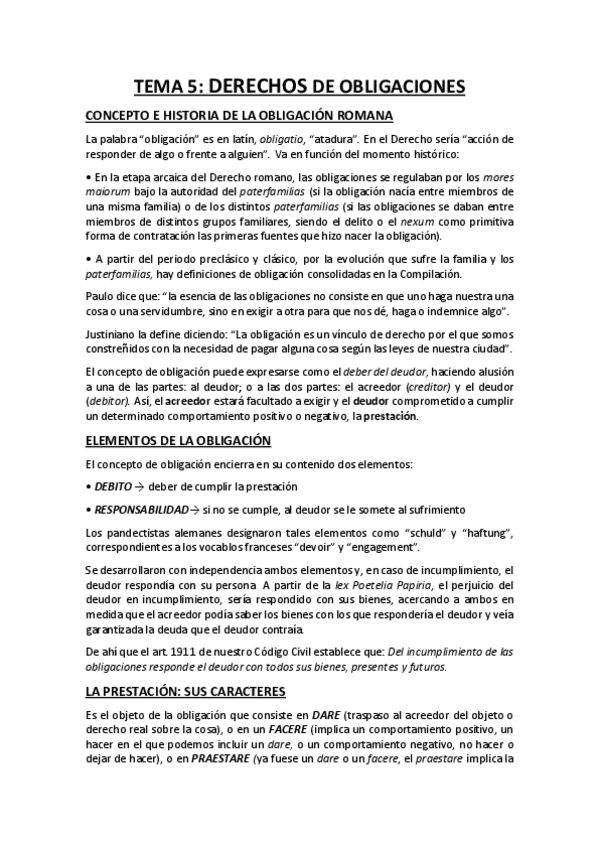 TEMA 5: DERECHOS DE OBLIGACIONES

CONCEPTO E HISTORIA DE LA OBLIGACIÓN ROMANA

La palabra "obligación" es en latín, obligatio, "atadura". En el Derecho sería "acción de responder de algo o frente a alguien". Va en función del momento histórico:

• En la etapa arcaica del Derecho romano, las obligaciones se regulaban por los mores maiorum bajo la autoridad del paterfamilias (si la obligación nacía entre miembros de una misma familia) o de los distintos paterfamilias (si las obligaciones se daban entre miembros de distintos grupos familiares, siendo el delito o el nexum como primitiva forma de contratación las primeras fuentes que hizo nacer la obligación).

• A partir del periodo preclásico y clásico, por la evolución que sufre la familia y los paterfamilias, hay definiciones de obligación consolidadas en la Compilación.

Paulo dice que: "la esencia de las obligaciones no consiste en que uno haga nuestra una cosa o una servidumbre, sino en exigir a otra para que nos dé, haga o indemnice algo".

Justiniano la define diciendo: "La obligación es un vínculo de derecho por el que somos constreñidos con la necesidad de pagar alguna cosa según las leyes de nuestra ciudad".

El concepto de obligación puede expresarse como el deber del deudor, haciendo alusión a una de las partes: al deudor; o a las dos partes: el acreedor (creditor) y el deudor (debitor). Así, el acreedor estará facultado a exigir y el deudor comprometido a cumplir un determinado comportamiento positivo o negativo, la prestación.

ELEMENTOS DE LA OBLIGACIÓN

El concepto de obligación encierra en su contenido dos elementos:

• DEBITO → deber de cumplir la prestación

• RESPONSABILIDAD→ si no se cumple, al deudor se le somete al sufrimiento

Los pandectistas alemanes designaron tales elementos como "schuld" y "haftung", correspondientes a los vocablos franceses "devoir" y "engagement".

Se desarrollaron con independencia ambos elementos y, en caso de incumplimiento, el deudor respondía con su persona. A partir de la lex Poetelia Papiria, el perjuicio del deudor en incumplimiento, sería respondido con sus bienes, acercando a ambos en medida que el acreedor podía saber los bienes con los que respondería el deudor y veía garantizada la deuda que el deudor contraía.

De ahí que el art. 1911 de nuestro Código Civil establece que: Del incumplimiento de las obligaciones responde el deudor con todos sus bienes, presentes y futuros.

LA PRESTACIÓN: SUS CARACTERES

Es el objeto de la obligación que consiste en DARE (traspaso al acreedor del objeto o derecho real sobre la cosa), o en un FACERE (implica un comportamiento positivo, un hacer en el que podemos incluir un dare, o un comportamiento negativo, no hacer o dejar de hacer), o en PRAESTARE (ya fuese un dare o un facere, el praestare implica la